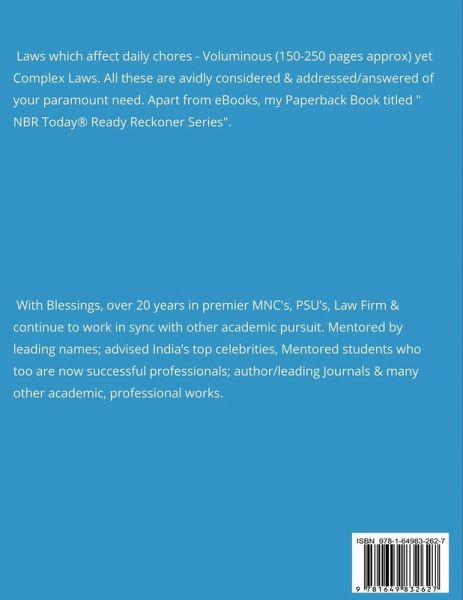 Laws which affect daily chores - Voluminous (150-250 pages approx) yet Complex Laws. All these are avidly considered & addressed/answered of your paramount need. Apart from eBooks, my Paperback Book titled " NBR Today® Ready Reckoner Series".

With Blessings, over 20 years in premier MNC's, PSU's, Law Firm & continue to work in sync with other academic pursuit. Mentored by leading names; advised India's top celebrities, Mentored students who too are now successful professionals; author/leading Journals & many other academic, professional works.

ISBN 978-1-64983-262-7

9 781649 832627